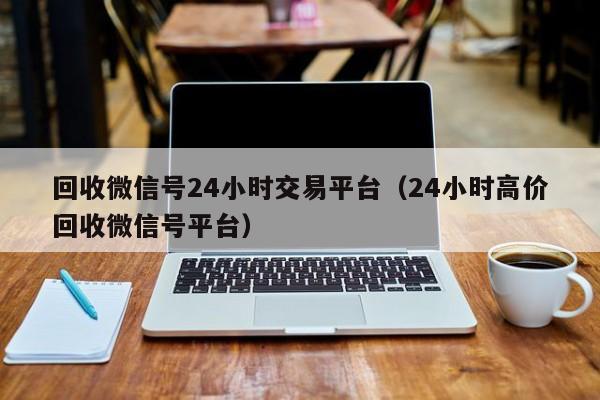 回收微信号24小时交易平台（24小时高价回收微信号平台）